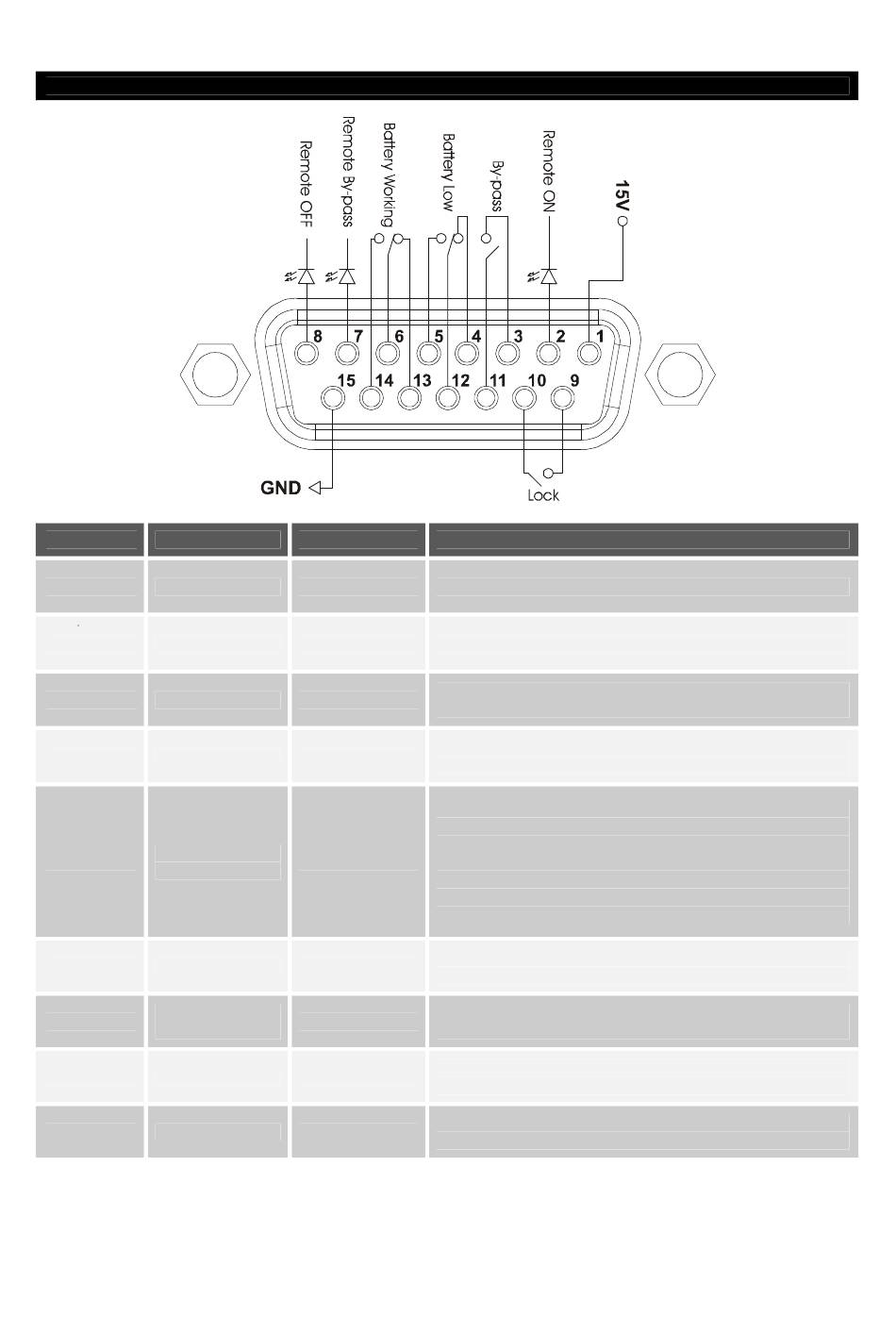 Remote OFF

Remote By-pass

Battery Working

Battery Low

By-pass

Remote ON

15V

8 7 6 5 4 3 2 1

15 14 13 12 11 10 9

GND

Lock